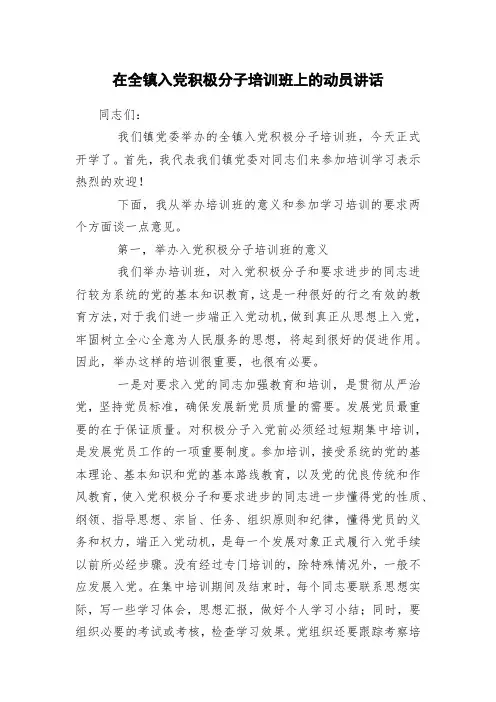 在全镇入党积极分子培训班上的动员讲话

同志们：

我们镇党委举办的全镇入党积极分子培训班，今天正式开学了。首先，我代表我们镇党委对同志们来参加培训学习表示热烈的欢迎！

下面，我从举办培训班的意义和参加学习培训的要求两个方面谈一点意见。

第一，举办入党积极分子培训班的意义

我们举办培训班，对入党积极分子和要求进步的同志进行较为系统的党的基本知识教育，这是一种很好的行之有效的教育方法，对于我们进一步端正入党动机，做到真正从思想上入党，牢固树立全心全意为人民服务的思想，将起到很好的促进作用。因此，举办这样的培训很重要，也很有必要。

一是对要求入党的同志加强教育和培训，是贯彻从严治党，坚持党员标准，确保发展新党员质量的需要。发展党员最重要的在于保证质量。对积极分子入党前必须经过短期集中培训，是发展党员工作的一项重要制度。参加培训，接受系统的党的基本理论、基本知识和党的基本路线教育，以及党的优良传统和作风教育，使入党积极分子和要求进步的同志进一步懂得党的性质、纲领、指导思想、宗旨、任务、组织原则和纪律，懂得党员的义务和权力，端正入党动机，是每一个发展对象正式履行入党手续以前所必经步骤。没有经过专门培训的，除特殊情况外，一般不应发展入党。在集中培训期间及结束时，每个同志要联系思想实际，写一些学习体会，思想汇报，做好个人学习小结；同时，要组织必要的考试或考核，检查学习效果。党组织还要跟踪考察培